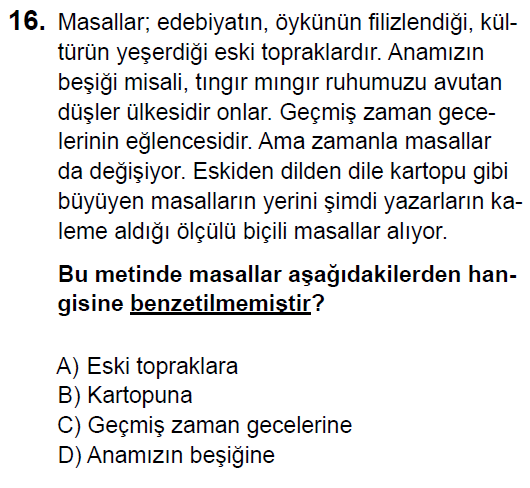 16. Masallar; edebiyatın, öykünün filizlendiği, kültürün yeşerdiği eski topraklardır. Anamızın beşiği misali, tıngır mıngır ruhumuzu avutan düşler ülkesidir onlar. Geçmiş zaman gecelerinin eğlencesidir. Ama zamanla masallar da değişiyor. Eskiden dilden dile kartopu gibi büyüyen masalların yerini şimdi yazarların kaleme aldığı ölçülü biçili masallar alıyor.

Bu metinde masallar aşağıdakilerden hangisine benzetilmemiştir?

A) Eski topraklara
B) Kartopuna
C) Geçmiş zaman gecelerine
D) Anamızın beşiğine